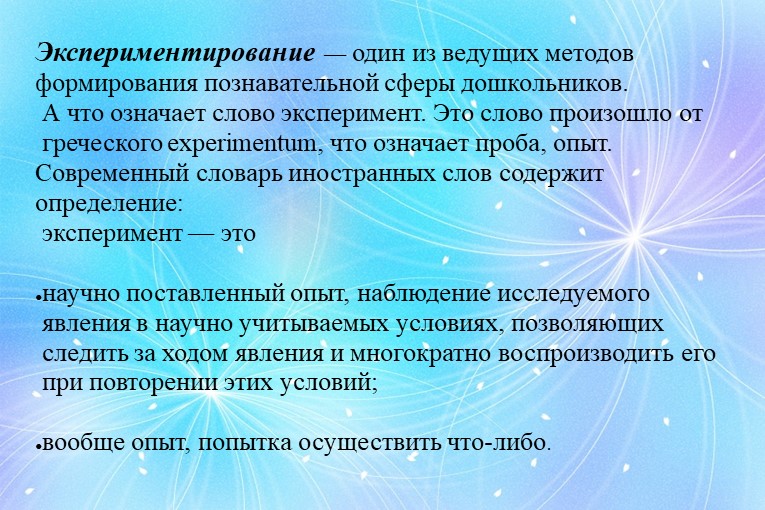 Экспериментирование — один из ведущих методов формирования познавательной сферы дошкольников.
А что означает слово эксперимент. Это слово произошло от греческого experimentum, что означает проба, опыт.
Современный словарь иностранных слов содержит определение:
эксперимент — это

•научно поставленный опыт, наблюдение исследуемого явления в научно учитываемых условиях, позволяющих следить за ходом явления и многократно воспроизводить его при повторении этих условий;

•вообще опыт, попытка осуществить что-либо.